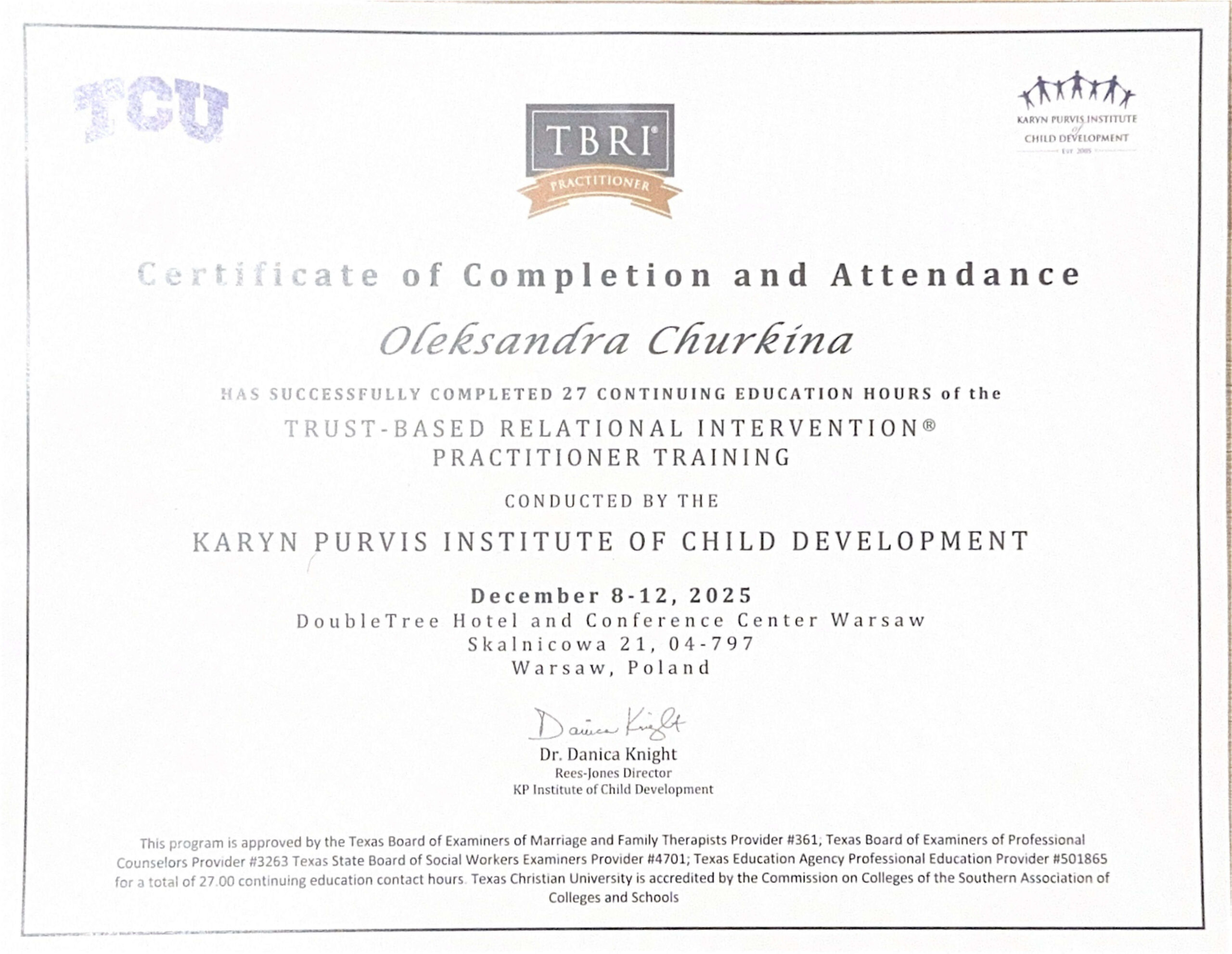 TCU

TBRI®
PRACTITIONER

KARYN PURVIS INSTITUTE
of
CHILD DEVELOPMENT
EST 2005

Certificate of Completion and Attendance

Oleksandra Churkina

HAS SUCCESSFULLY COMPLETED 27 CONTINUING EDUCATION HOURS of the

TRUST-BASED RELATIONAL INTERVENTION®
PRACTITIONER TRAINING

CONDUCTED BY THE

KARYN PURVIS INSTITUTE OF CHILD DEVELOPMENT

December 8-12, 2025
DoubleTree Hotel and Conference Center Warsaw
Skalnicowa 21, 04-797
Warsaw, Poland

Danica Knight
Dr. Danica Knight
Rees-Jones Director
KP Institute of Child Development

This program is approved by the Texas Board of Examiners of Marriage and Family Therapists Provider #361; Texas Board of Examiners of Professional Counselors Provider #3263 Texas State Board of Social Workers Examiners Provider #4701; Texas Education Agency Professional Education Provider #501865 for a total of 27.00 continuing education contact hours. Texas Christian University is accredited by the Commission on Colleges of the Southern Association of Colleges and Schools